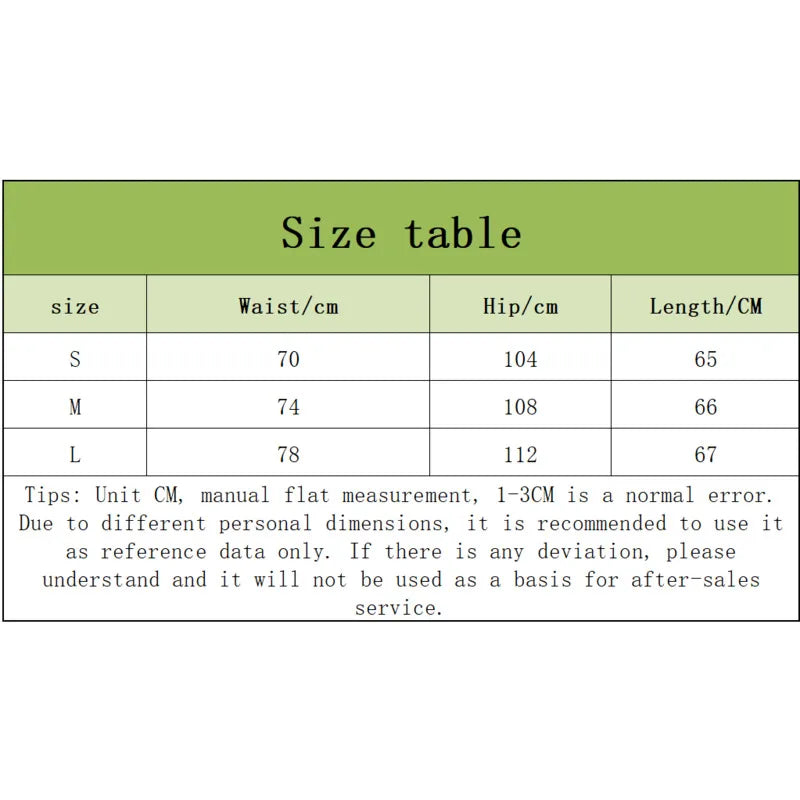 Size table

| size | Waist/cm | Hip/cm | Length/CM |
|---|---|---|---|
| S | 70 | 104 | 65 |
| M | 74 | 108 | 66 |
| L | 78 | 112 | 67 |

Tips: Unit CM, manual flat measurement, 1-3CM is a normal error. Due to different personal dimensions, it is recommended to use it as reference data only. If there is any deviation, please understand and it will not be used as a basis for after-sales service.